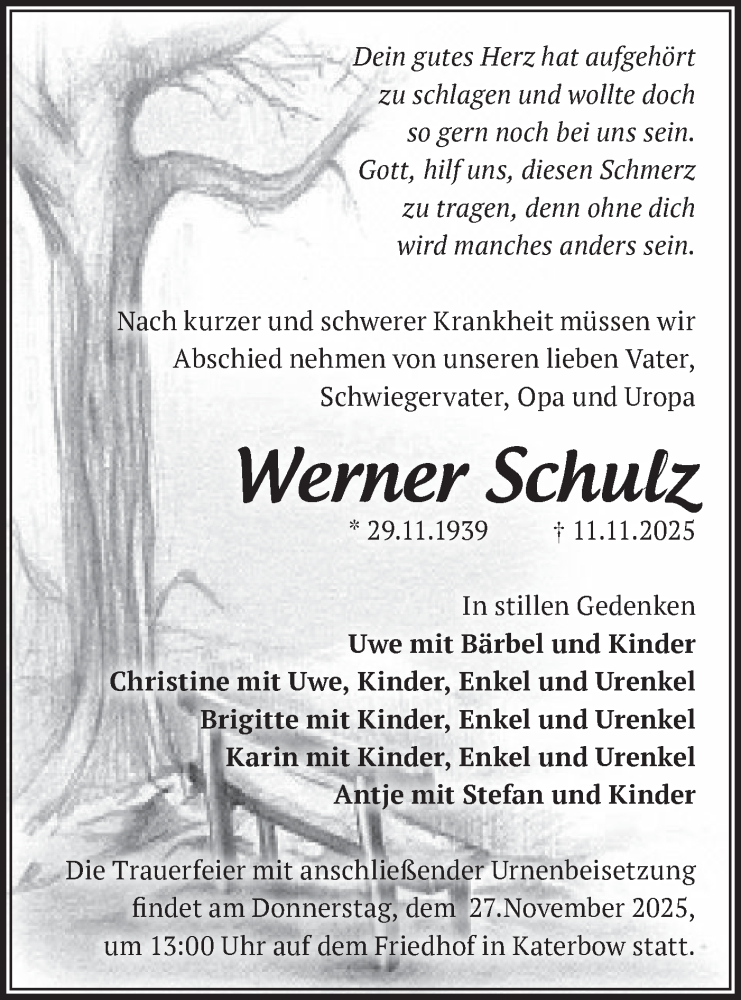 Dein gutes Herz hat aufgehört
zu schlagen und wollte doch
so gern noch bei uns sein.
Gott, hilf uns, diesen Schmerz
zu tragen, denn ohne dich
wird manches anders sein.

Nach kurzer und schwerer Krankheit müssen wir Abschied nehmen von unseren lieben Vater, Schwiegervater, Opa und Uropa

Werner Schulz

* 29.11.1939 † 11.11.2025

In stillen Gedenken
Uwe mit Bärbel und Kinder
Christine mit Uwe, Kinder, Enkel und Urenkel
Brigitte mit Kinder, Enkel und Urenkel
Karin mit Kinder, Enkel und Urenkel
Antje mit Stefan und Kinder

Die Trauerfeier mit anschließender Urnenbeisetzung findet am Donnerstag, dem 27.November 2025, um 13:00 Uhr auf dem Friedhof in Katerbow statt.